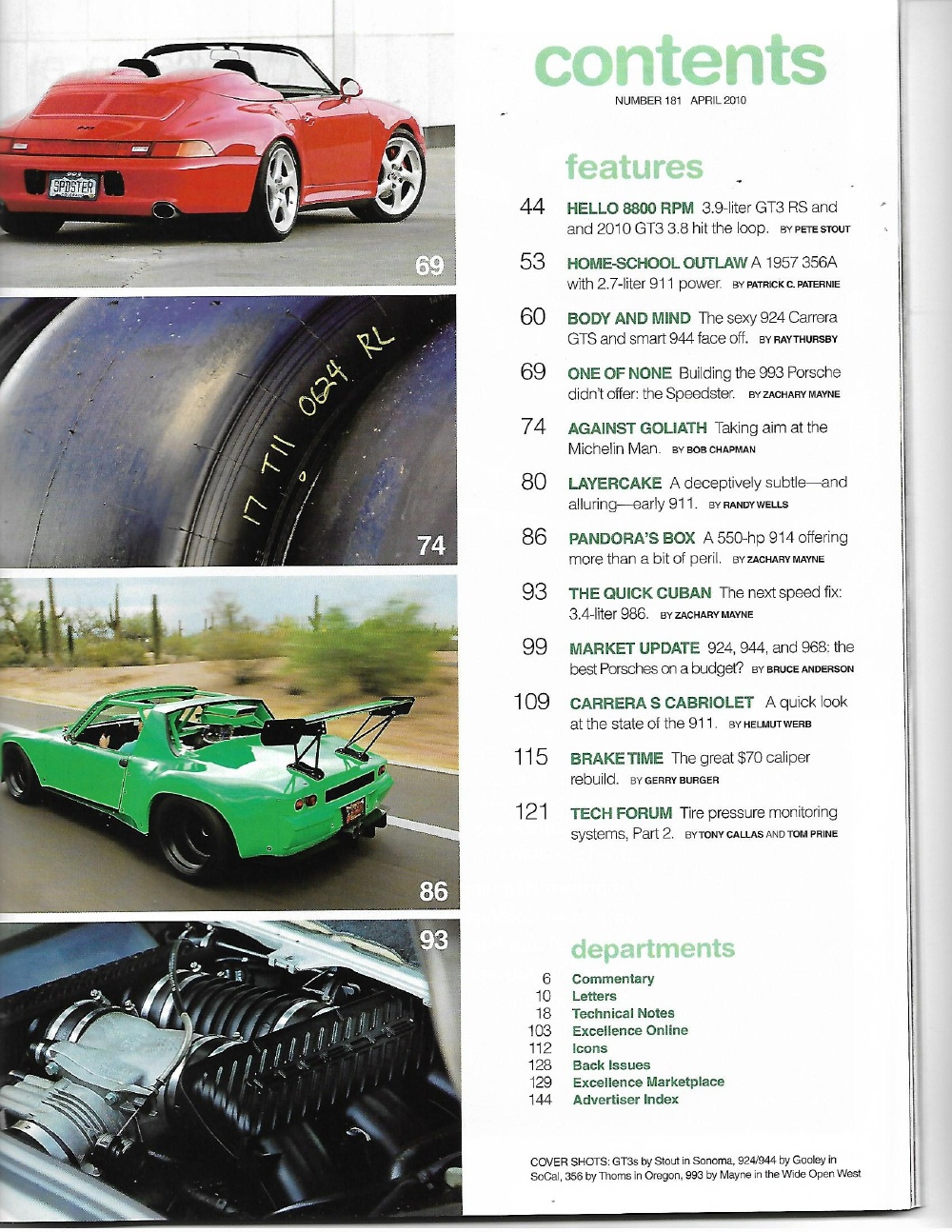 SPDSTER

69

17 T11 0624 RL

74

86

93

contents

NUMBER 181 APRIL 2010

features

44 HELLO 8800 RPM 3.9-liter GT3 RS and and 2010 GT3 3.8 hit the loop. BY PETE STOUT

53 HOME-SCHOOL OUTLAW A 1957 356A with 2.7-liter 911 power. BY PATRICK C. PATERNIE

60 BODY AND MIND The sexy 924 Carrera GTS and smart 944 face off. BY RAY THURSBY

69 ONE OF NONE Building the 993 Porsche didn't offer: the Speedster. BY ZACHARY MAYNE

74 AGAINST GOLIATH Taking aim at the Michelin Man. BY BOB CHAPMAN

80 LAYERCAKE A deceptively subtle—and alluring—early 911. BY RANDY WELLS

86 PANDORA'S BOX A 550-hp 914 offering more than a bit of peril. BY ZACHARY MAYNE

93 THE QUICK CUBAN The next speed fix: 3.4-liter 986. BY ZACHARY MAYNE

99 MARKET UPDATE 924, 944, and 968: the best Porsches on a budget? BY BRUCE ANDERSON

109 CARRERA S CABRIOLET A quick look at the state of the 911. BY HELMUT WERB

115 BRAKE TIME The great $70 caliper rebuild. BY GERRY BURGER

121 TECH FORUM Tire pressure monitoring systems, Part 2. BY TONY CALLAS AND TOM PRINE

departments

6 Commentary
10 Letters
18 Technical Notes
103 Excellence Online
112 Icons
128 Back Issues
129 Excellence Marketplace
144 Advertiser Index

COVER SHOTS: GT3s by Stout in Sonoma, 924/944 by Gooley in SoCal, 356 by Thoms in Oregon, 993 by Mayne in the Wide Open West